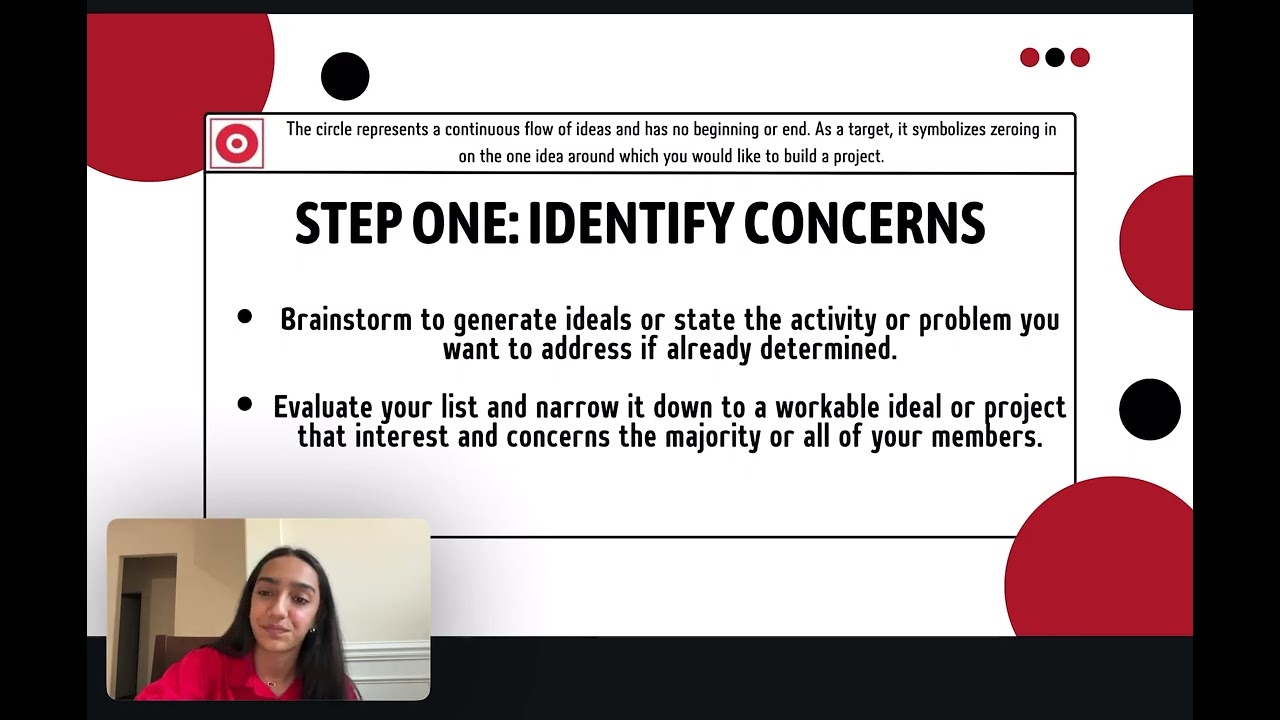 The circle represents a continuous flow of ideas and has no beginning or end. As a target, it symbolizes zeroing in on the one idea around which you would like to build a project.

STEP ONE: IDENTIFY CONCERNS

- Brainstorm to generate ideals or state the activity or problem you want to address if already determined.
- Evaluate your list and narrow it down to a workable ideal or project that interest and concerns the majority or all of your members.